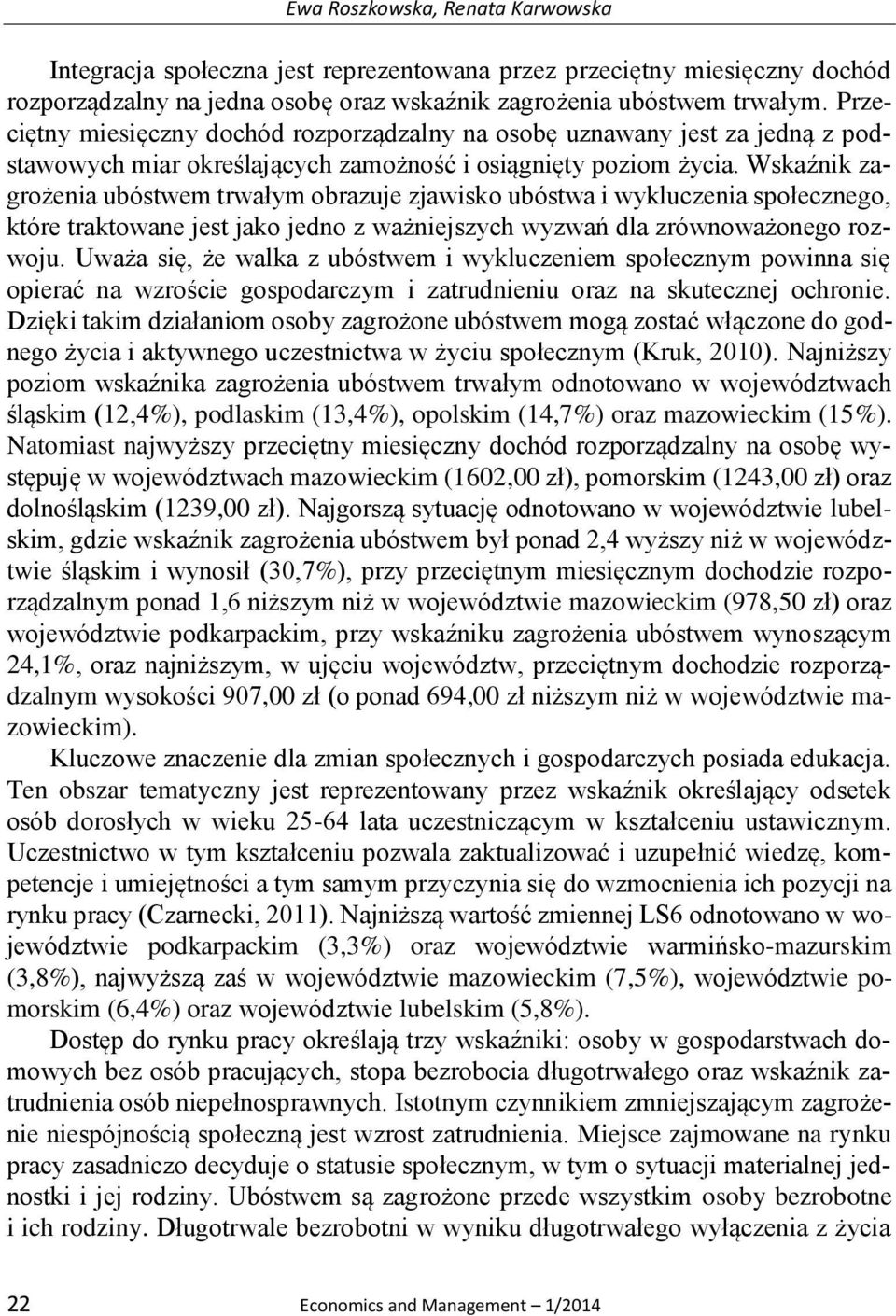 Ewa Roszkowska, Renata Karwowska

Integracja społeczna jest reprezentowana przez przeciętny miesięczny dochód rozporządzalny na jedna osobę oraz wskaźnik zagrożenia ubóstwem trwałym. Przeciętny miesięczny dochód rozporządzalny na osobę uznawany jest za jedną z podstawowych miar określających zamożność i osiągnięty poziom życia. Wskaźnik zagrożenia ubóstwem trwałym obrazuje zjawisko ubóstwa i wykluczenia społecznego, które traktowane jest jako jedno z ważniejszych wyzwań dla zrównoważonego rozwoju. Uważa się, że walka z ubóstwem i wykluczeniem społecznym powinna się opierać na wzroście gospodarczym i zatrudnieniu oraz na skutecznej ochronie. Dzięki takim działaniom osoby zagrożone ubóstwem mogą zostać włączone do godnego życia i aktywnego uczestnictwa w życiu społecznym (Kruk, 2010). Najniższy poziom wskaźnika zagrożenia ubóstwem trwałym odnotowano w województwach śląskim (12,4%), podlaskim (13,4%), opolskim (14,7%) oraz mazowieckim (15%). Natomiast najwyższy przeciętny miesięczny dochód rozporządzalny na osobę występuję w województwach mazowieckim (1602,00 zł), pomorskim (1243,00 zł) oraz dolnośląskim (1239,00 zł). Najgorszą sytuację odnotowano w województwie lubelskim, gdzie wskaźnik zagrożenia ubóstwem był ponad 2,4 wyższy niż w województwie śląskim i wynosił (30,7%), przy przeciętnym miesięcznym dochodzie rozporządzalnym ponad 1,6 niższym niż w województwie mazowieckim (978,50 zł) oraz województwie podkarpackim, przy wskaźniku zagrożenia ubóstwem wynoszącym 24,1%, oraz najniższym, w ujęciu województw, przeciętnym dochodzie rozporządzalnym wysokości 907,00 zł (o ponad 694,00 zł niższym niż w województwie mazowieckim).

Kluczowe znaczenie dla zmian społecznych i gospodarczych posiada edukacja. Ten obszar tematyczny jest reprezentowany przez wskaźnik określający odsetek osób dorosłych w wieku 25-64 lata uczestniczącym w kształceniu ustawicznym. Uczestnictwo w tym kształceniu pozwala zaktualizować i uzupełnić wiedzę, kompetencje i umiejętności a tym samym przyczynia się do wzmocnienia ich pozycji na rynku pracy (Czarnecki, 2011). Najniższą wartość zmiennej LS6 odnotowano w województwie podkarpackim (3,3%) oraz województwie warmińsko-mazurskim (3,8%), najwyższą zaś w województwie mazowieckim (7,5%), województwie pomorskim (6,4%) oraz województwie lubelskim (5,8%).

Dostęp do rynku pracy określają trzy wskaźniki: osoby w gospodarstwach domowych bez osób pracujących, stopa bezrobocia długotrwałego oraz wskaźnik zatrudnienia osób niepełnosprawnych. Istotnym czynnikiem zmniejszającym zagrożenie niespójnością społeczną jest wzrost zatrudnienia. Miejsce zajmowane na rynku pracy zasadniczo decyduje o statusie społecznym, w tym o sytuacji materialnej jednostki i jej rodziny. Ubóstwem są zagrożone przede wszystkim osoby bezrobotne i ich rodziny. Długotrwale bezrobotni w wyniku długotrwałego wyłączenia z życia

22 Economics and Management – 1/2014